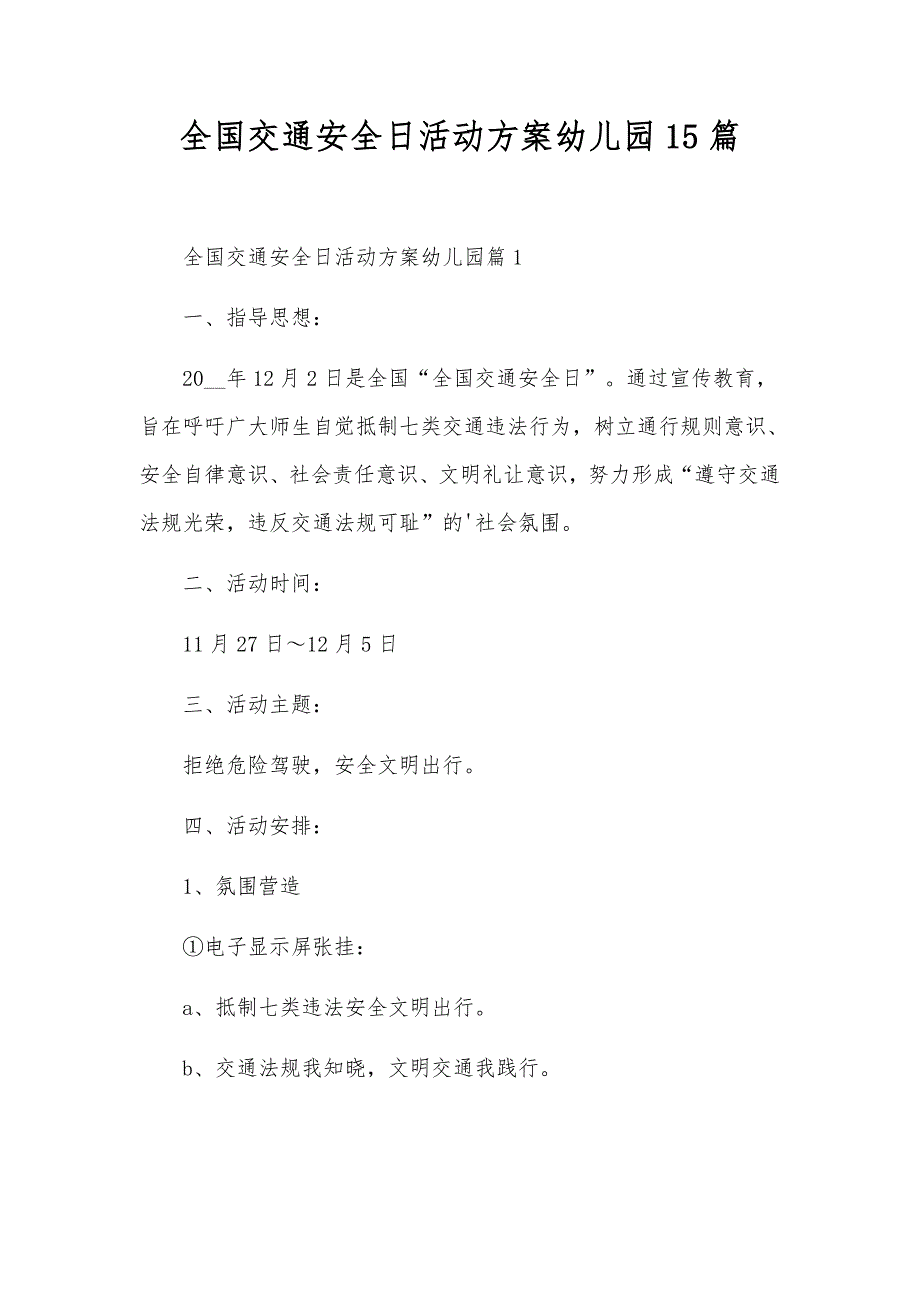 全国交通安全日活动方案幼儿园15篇

全国交通安全日活动方案幼儿园篇1

一、指导思想：

20__年12月2日是全国“全国交通安全日”。通过宣传教育，旨在呼吁广大师生自觉抵制七类交通违法行为，树立通行规则意识、安全自律意识、社会责任意识、文明礼让意识，努力形成“遵守交通法规光荣，违反交通法规可耻”的'社会氛围。

二、活动时间：

11月27日～12月5日

三、活动主题：

拒绝危险驾驶，安全文明出行。

四、活动安排：

1、氛围营造

①电子显示屏张挂：

a、抵制七类违法安全文明出行。

b、交通法规我知晓，文明交通我践行。